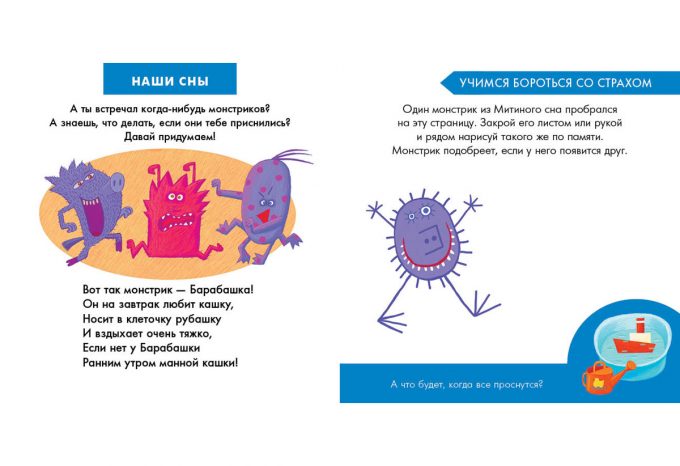 НАШИ СНЫ

А ты встречал когда-нибудь монстриков?
А знаешь, что делать, если они тебе приснились?
Давай придумаем!

Вот так монстрик — Барабашка!
Он на завтрак любит кашку,
Носит в клеточку рубашку
И вздыхает очень тяжко,
Если нет у Барабашки
Ранним утром манной кашки!

УЧИМСЯ БОРОТЬСЯ СО СТРАХОМ

Один монстрик из Митиного сна пробрался на эту страницу. Закрой его листом или рукой и рядом нарисуй такого же по памяти. Монстрик подобреет, если у него появится друг.

А что будет, когда все проснутся?